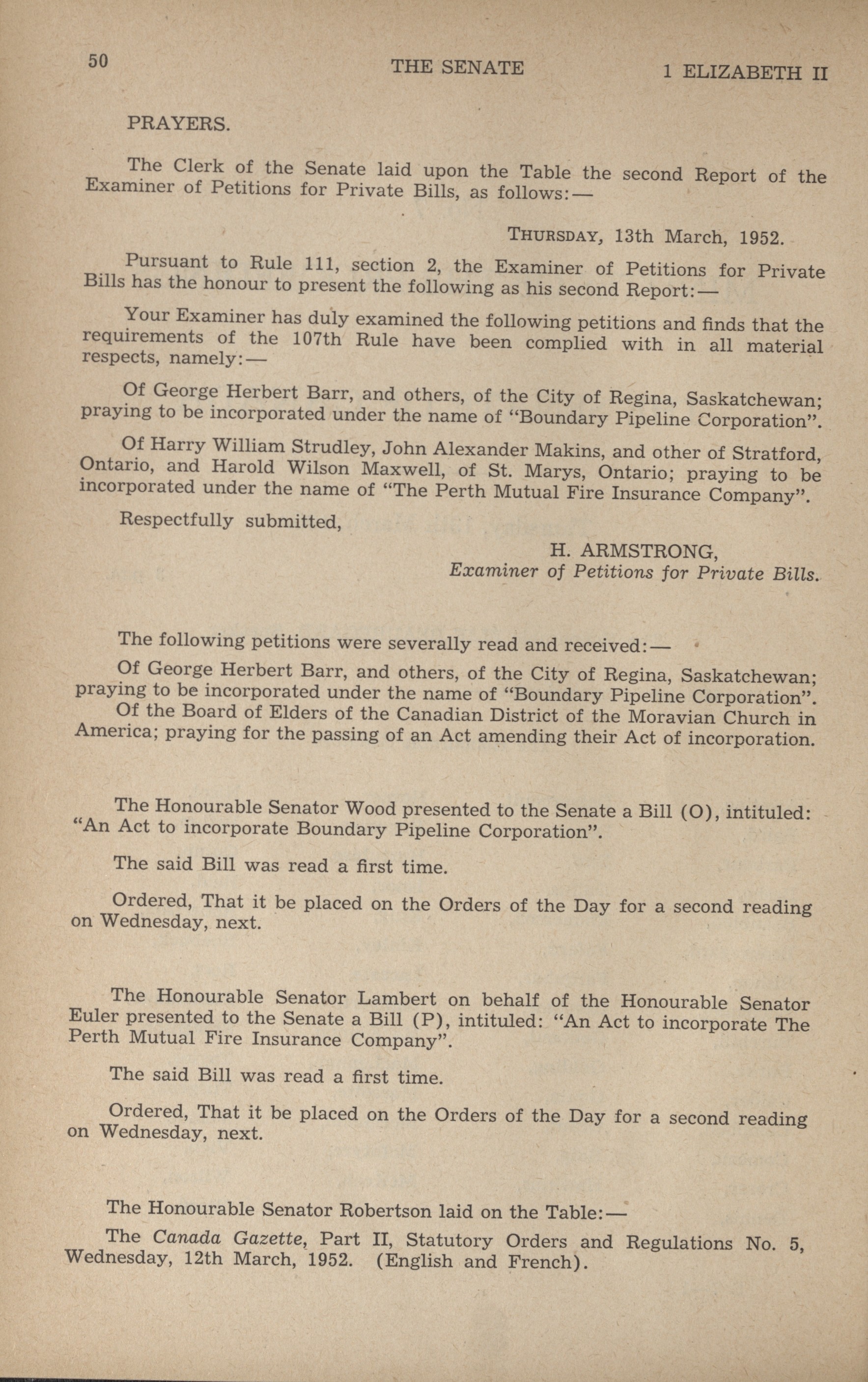 50 THE SENATE 1 ELIZABETH II

PRAYERS.

The Clerk of the Senate laid upon the Table the second Report of the Examiner of Petitions for Private Bills, as follows:—

THURSDAY, 13th March, 1952.

Pursuant to Rule 111, section 2, the Examiner of Petitions for Private Bills has the honour to present the following as his second Report:—

Your Examiner has duly examined the following petitions and finds that the requirements of the 107th Rule have been complied with in all material respects, namely:—

Of George Herbert Barr, and others, of the City of Regina, Saskatchewan; praying to be incorporated under the name of "Boundary Pipeline Corporation".

Of Harry William Strudley, John Alexander Makins, and other of Stratford, Ontario, and Harold Wilson Maxwell, of St. Marys, Ontario; praying to be incorporated under the name of "The Perth Mutual Fire Insurance Company".

Respectfully submitted,

H. ARMSTRONG,
Examiner of Petitions for Private Bills.

The following petitions were severally read and received:—

Of George Herbert Barr, and others, of the City of Regina, Saskatchewan; praying to be incorporated under the name of "Boundary Pipeline Corporation".

Of the Board of Elders of the Canadian District of the Moravian Church in America; praying for the passing of an Act amending their Act of incorporation.

The Honourable Senator Wood presented to the Senate a Bill (O), intituled: "An Act to incorporate Boundary Pipeline Corporation".

The said Bill was read a first time.

Ordered, That it be placed on the Orders of the Day for a second reading on Wednesday, next.

The Honourable Senator Lambert on behalf of the Honourable Senator Euler presented to the Senate a Bill (P), intituled: "An Act to incorporate The Perth Mutual Fire Insurance Company".

The said Bill was read a first time.

Ordered, That it be placed on the Orders of the Day for a second reading on Wednesday, next.

The Honourable Senator Robertson laid on the Table:—

The Canada Gazette, Part II, Statutory Orders and Regulations No. 5, Wednesday, 12th March, 1952. (English and French).